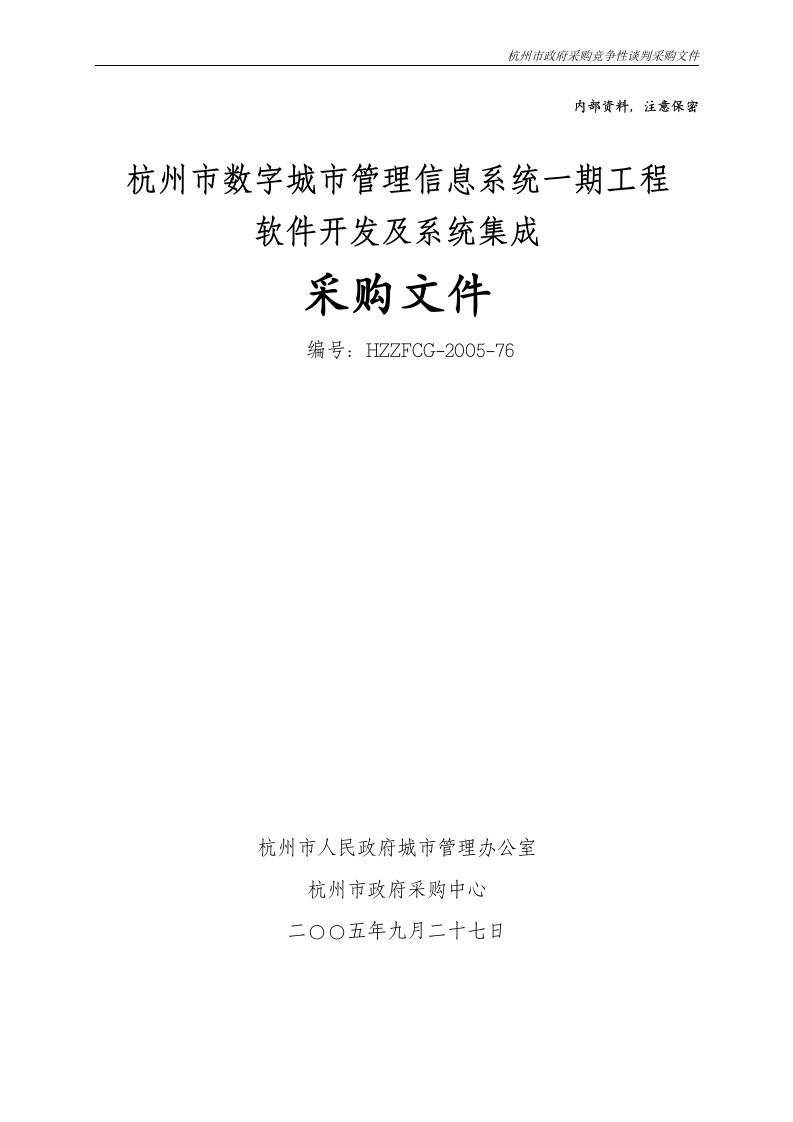 杭州市政府采购竞争性谈判采购文件

内部资料，注意保密

杭州市数字城市管理信息系统一期工程
软件开发及系统集成

采购文件

编号：HZZFCG-2005-76

杭州市人民政府城市管理办公室

杭州市政府采购中心

二〇〇五年九月二十七日